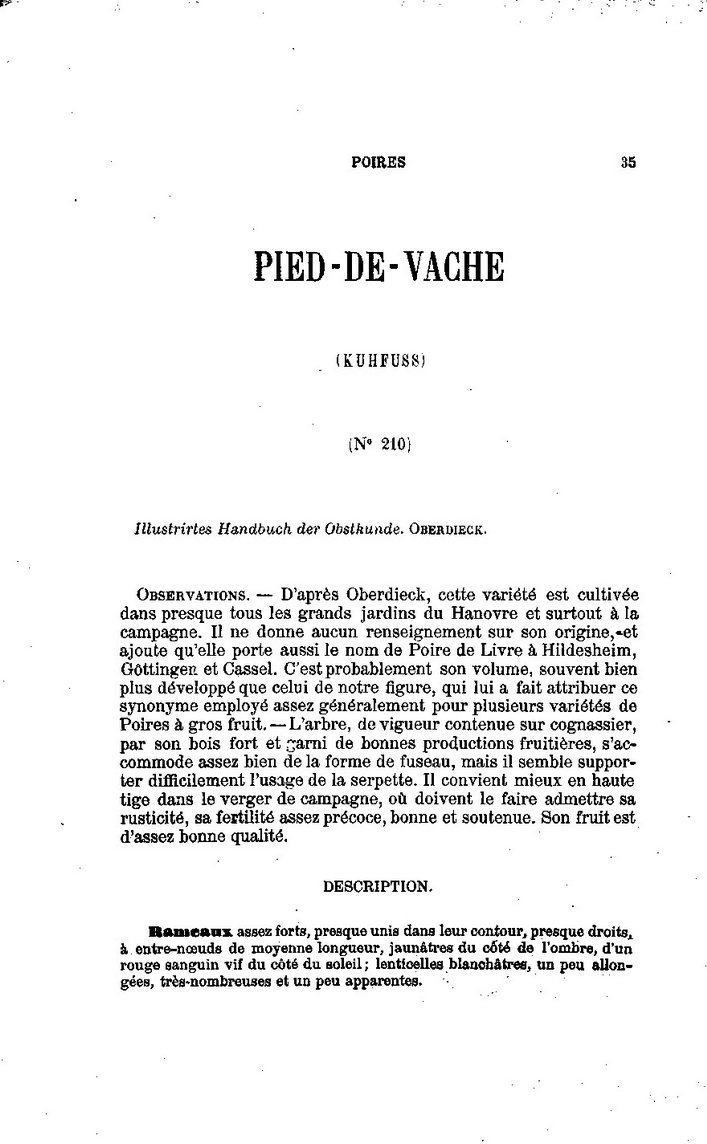 POIRES 35

PIED-DE-VACHE

(KUHFUSS)

(Nº 210)

Illustrirtes Handbuch der Obstkunde. OBERDIECK.

OBSERVATIONS. — D'après Oberdieck, cette variété est cultivée dans presque tous les grands jardins du Hanovre et surtout à la campagne. Il ne donne aucun renseignement sur son origine, et ajoute qu'elle porte aussi le nom de Poire de Livre à Hildesheim, Göttingen et Cassel. C'est probablement son volume, souvent bien plus développé que celui de notre figure, qui lui a fait attribuer ce synonyme employé assez généralement pour plusieurs variétés de Poires à gros fruit. — L'arbre, de vigueur contenue sur cognassier, par son bois fort et garni de bonnes productions fruitières, s'accommode assez bien de la forme de fuseau, mais il semble supporter difficilement l'usage de la serpette. Il convient mieux en haute tige dans le verger de campagne, où doivent le faire admettre sa rusticité, sa fertilité assez précoce, bonne et soutenue. Son fruit est d'assez bonne qualité.

DESCRIPTION.

Rameaux assez forts, presque unis dans leur contour, presque droits, à entre-nœuds de moyenne longueur, jaunâtres du côté de l'ombre, d'un rouge sanguin vif du côté du soleil; lenticelles blanchâtres, un peu allongées, très-nombreuses et un peu apparentes.